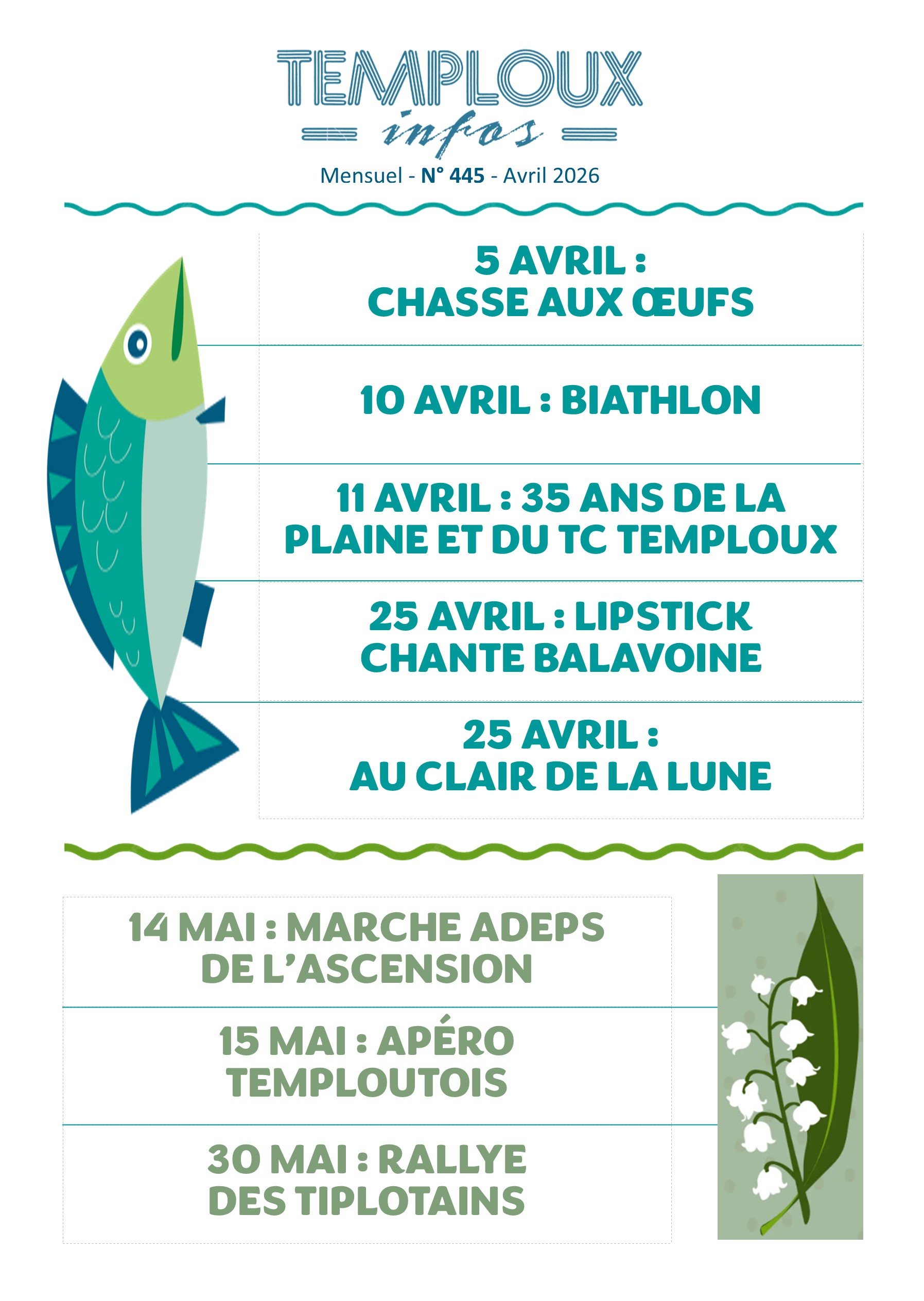 TEMPLOUX
infos
Mensuel - N° 445 - Avril 2026

5 AVRIL :
CHASSE AUX ŒUFS

10 AVRIL : BIATHLON

11 AVRIL : 35 ANS DE LA PLAINE ET DU TC TEMPLOUX

25 AVRIL : LIPSTICK CHANTE BALAVOINE

25 AVRIL :
AU CLAIR DE LA LUNE

14 MAI : MARCHE ADEPS DE L'ASCENSION

15 MAI : APÉRO TEMPLOUTOIS

30 MAI : RALLYE DES TIPLOTAINS